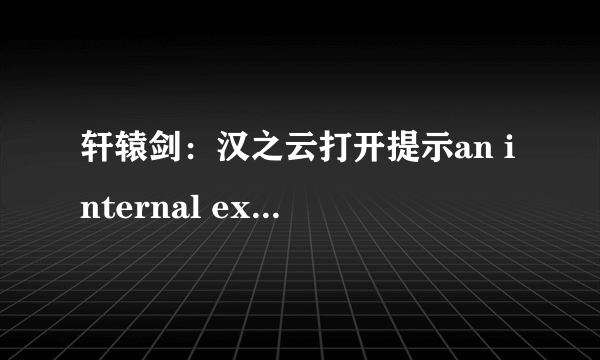 轩辕剑：汉之云打开提示an internal ex...